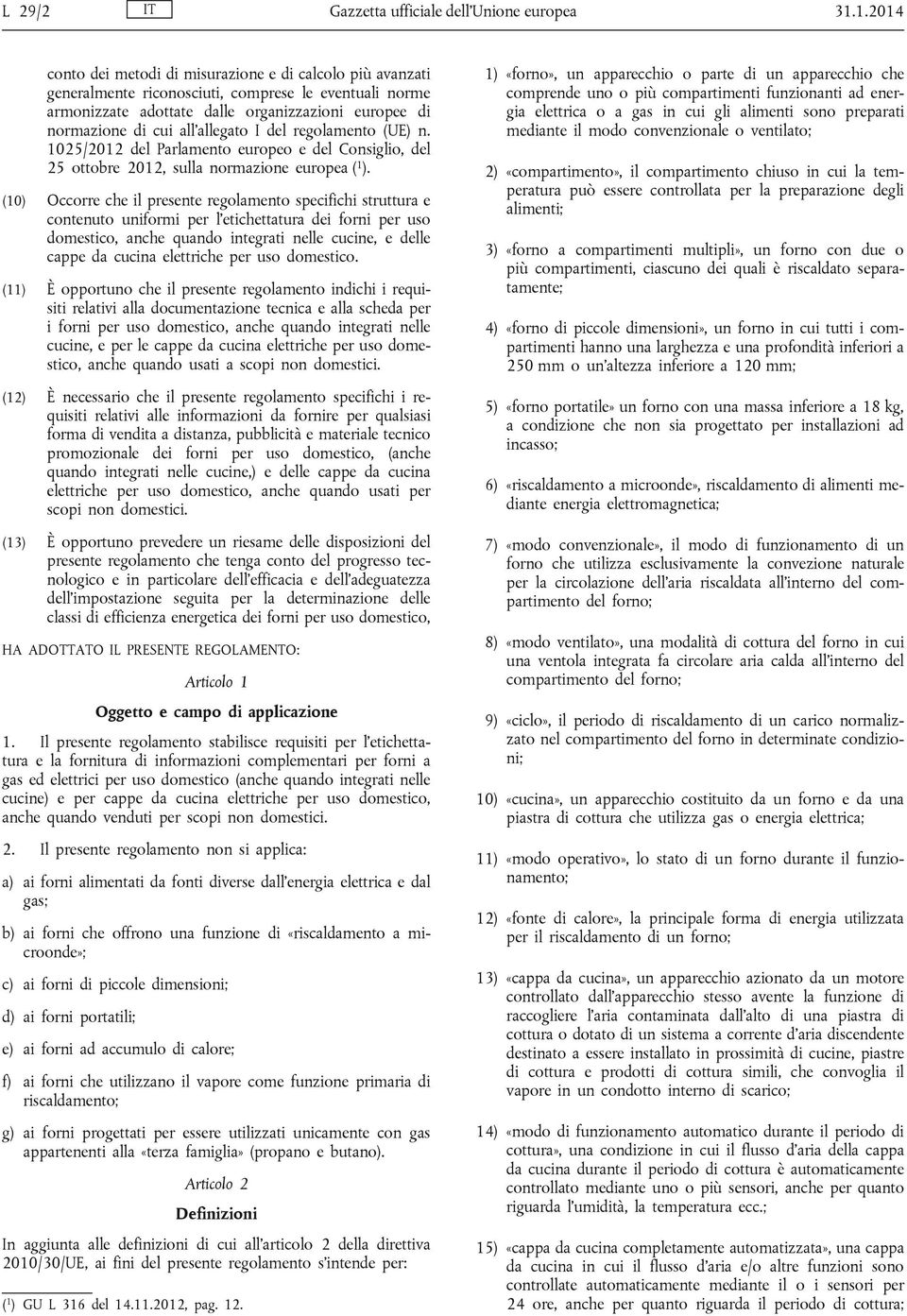 L 29/2 IT Gazzetta ufficiale dell'Unione europea 31.1.2014

conto dei metodi di misurazione e di calcolo più avanzati generalmente riconosciuti, comprese le eventuali norme armonizzate adottate dalle organizzazioni europee di normazione di cui all'allegato I del regolamento (UE) n. 1025/2012 del Parlamento europeo e del Consiglio, del 25 ottobre 2012, sulla normazione europea ($^1$).

(10) Occorre che il presente regolamento specifichi struttura e contenuto uniformi per l'etichettatura dei forni per uso domestico, anche quando integrati nelle cucine, e delle cappe da cucina elettriche per uso domestico.

(11) È opportuno che il presente regolamento indichi i requisiti relativi alla documentazione tecnica e alla scheda per i forni per uso domestico, anche quando integrati nelle cucine, e per le cappe da cucina elettriche per uso domestico, anche quando usati a scopi non domestici.

(12) È necessario che il presente regolamento specifichi i requisiti relativi alle informazioni da fornire per qualsiasi forma di vendita a distanza, pubblicità e materiale tecnico promozionale dei forni per uso domestico, (anche quando integrati nelle cucine,) e delle cappe da cucina elettriche per uso domestico, anche quando usati per scopi non domestici.

(13) È opportuno prevedere un riesame delle disposizioni del presente regolamento che tenga conto del progresso tecnologico e in particolare dell'efficacia e dell'adeguatezza dell'impostazione seguita per la determinazione delle classi di efficienza energetica dei forni per uso domestico,

HA ADOTTATO IL PRESENTE REGOLAMENTO:

Articolo 1

Oggetto e campo di applicazione

1. Il presente regolamento stabilisce requisiti per l'etichettatura e la fornitura di informazioni complementari per forni a gas ed elettrici per uso domestico (anche quando integrati nelle cucine) e per cappe da cucina elettriche per uso domestico, anche quando venduti per scopi non domestici.

2. Il presente regolamento non si applica:

a) ai forni alimentati da fonti diverse dall'energia elettrica e dal gas;

b) ai forni che offrono una funzione di «riscaldamento a microonde»;

c) ai forni di piccole dimensioni;

d) ai forni portatili;

e) ai forni ad accumulo di calore;

f) ai forni che utilizzano il vapore come funzione primaria di riscaldamento;

g) ai forni progettati per essere utilizzati unicamente con gas appartenenti alla «terza famiglia» (propano e butano).

Articolo 2

Definizioni

In aggiunta alle definizioni di cui all'articolo 2 della direttiva 2010/30/UE, ai fini del presente regolamento s'intende per:

($^1$) GU L 316 del 14.11.2012, pag. 12.

1) «forno», un apparecchio o parte di un apparecchio che comprende uno o più compartimenti funzionanti ad energia elettrica o a gas in cui gli alimenti sono preparati mediante il modo convenzionale o ventilato;

2) «compartimento», il compartimento chiuso in cui la temperatura può essere controllata per la preparazione degli alimenti;

3) «forno a compartimenti multipli», un forno con due o più compartimenti, ciascuno dei quali è riscaldato separatamente;

4) «forno di piccole dimensioni», un forno in cui tutti i compartimenti hanno una larghezza e una profondità inferiori a 250 mm o un'altezza inferiore a 120 mm;

5) «forno portatile» un forno con una massa inferiore a 18 kg, a condizione che non sia progettato per installazioni ad incasso;

6) «riscaldamento a microonde», riscaldamento di alimenti mediante energia elettromagnetica;

7) «modo convenzionale», il modo di funzionamento di un forno che utilizza esclusivamente la convezione naturale per la circolazione dell'aria riscaldata all'interno del compartimento del forno;

8) «modo ventilato», una modalità di cottura del forno in cui una ventola integrata fa circolare aria calda all'interno del compartimento del forno;

9) «ciclo», il periodo di riscaldamento di un carico normalizzato nel compartimento del forno in determinate condizioni;

10) «cucina», un apparecchio costituito da un forno e da una piastra di cottura che utilizza gas o energia elettrica;

11) «modo operativo», lo stato di un forno durante il funzionamento;

12) «fonte di calore», la principale forma di energia utilizzata per il riscaldamento di un forno;

13) «cappa da cucina», un apparecchio azionato da un motore controllato dall'apparecchio stesso avente la funzione di raccogliere l'aria contaminata dall'alto di una piastra di cottura o dotato di un sistema a corrente d'aria discendente destinato a essere installato in prossimità di cucine, piastre di cottura e prodotti di cottura simili, che convoglia il vapore in un condotto interno di scarico;

14) «modo di funzionamento automatico durante il periodo di cottura», una condizione in cui il flusso d'aria della cappa da cucina durante il periodo di cottura è automaticamente controllato mediante uno o più sensori, anche per quanto riguarda l'umidità, la temperatura ecc.;

15) «cappa da cucina completamente automatizzata», una cappa da cucina in cui il flusso d'aria e/o altre funzioni sono controllate automaticamente mediante il o i sensori per 24 ore, anche per quanto riguarda il periodo di cottura;